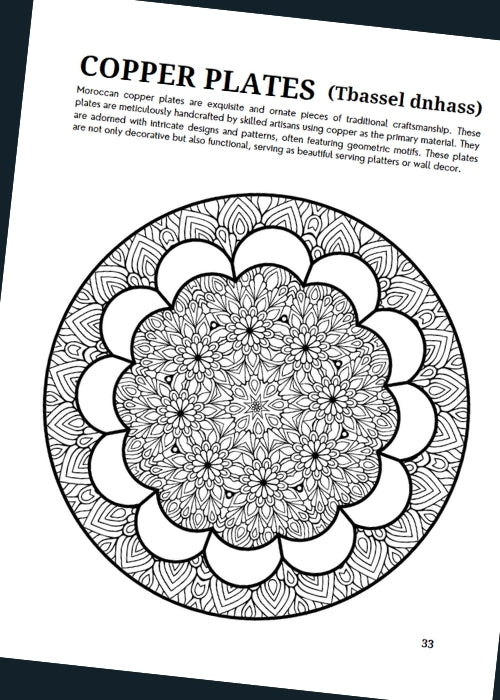 COPPER PLATES (Tbassel dnhass)

Moroccan copper plates are exquisite and ornate pieces of traditional craftsmanship. These plates are meticulously handcrafted by skilled artisans using copper as the primary material. They are adorned with intricate designs and patterns, often featuring geometric motifs. These plates are not only decorative but also functional, serving as beautiful serving platters or wall decor.

33